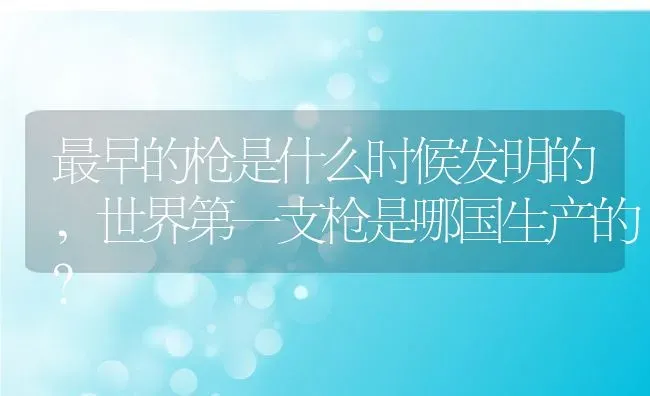 最早的枪是什么时候发明的，世界第一支枪是哪国生产的？